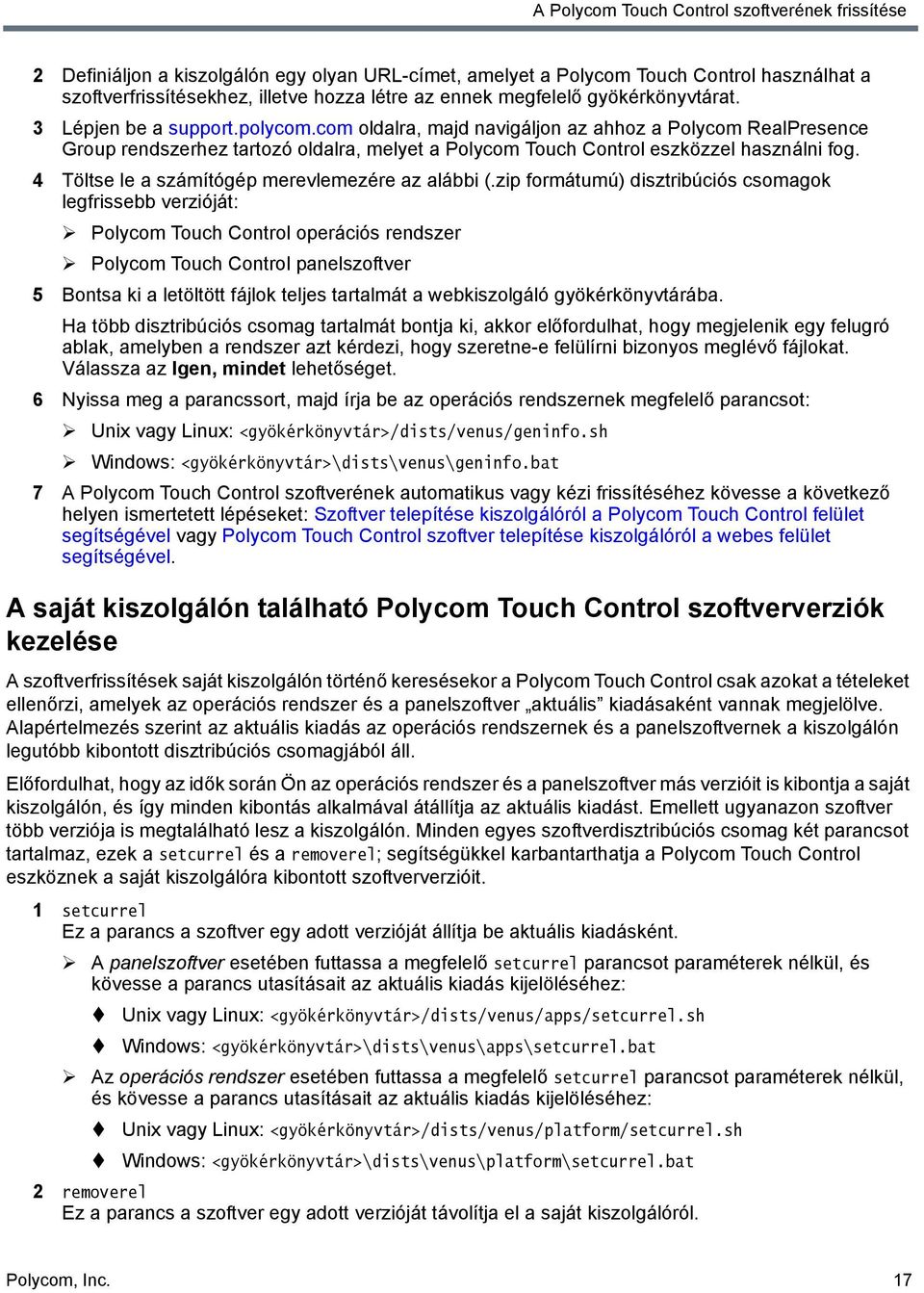 A Polycom Touch Control szoftverének frissítése

2 Definiáljon a kiszolgálón egy olyan URL-címet, amelyet a Polycom Touch Control használhat a szoftverfrissítésekhez, illetve hozza létre az ennek megfelelő gyökérkönyvtárat.

3 Lépjen be a support.polycom.com oldalra, majd navigáljon az ahhoz a Polycom RealPresence Group rendszerhez tartozó oldalra, melyet a Polycom Touch Control eszközzel használni fog.

4 Töltse le a számítógép merevlemezére az alábbi (.zip formátumú) disztribúciós csomagok legfrissebb verzióját:

➢ Polycom Touch Control operációs rendszer

➢ Polycom Touch Control panelszoftver

5 Bontsa ki a letöltött fájlok teljes tartalmát a webkiszolgáló gyökérkönyvtárába.

Ha több disztribúciós csomag tartalmát bontja ki, akkor előfordulhat, hogy megjelenik egy felugró ablak, amelyben a rendszer azt kérdezi, hogy szeretne-e felülírni bizonyos meglévő fájlokat. Válassza az Igen, mindet lehetőséget.

6 Nyissa meg a parancssort, majd írja be az operációs rendszernek megfelelő parancsot:

➢ Unix vagy Linux: <gyökérkönyvtár>/dists/venus/geninfo.sh

➢ Windows: <gyökérkönyvtár>\dists\venus\geninfo.bat

7 A Polycom Touch Control szoftverének automatikus vagy kézi frissítéséhez kövesse a következő helyen ismertetett lépéseket: Szoftver telepítése kiszolgálóról a Polycom Touch Control felület segítségével vagy Polycom Touch Control szoftver telepítése kiszolgálóról a webes felület segítségével.

A saját kiszolgálón található Polycom Touch Control szoftververziók kezelése

A szoftverfrissítések saját kiszolgálón történő keresésekor a Polycom Touch Control csak azokat a tételeket ellenőrzi, amelyek az operációs rendszer és a panelszoftver „aktuális” kiadásaként vannak megjelölve. Alapértelmezés szerint az aktuális kiadás az operációs rendszernek és a panelszoftvernek a kiszolgálón legutóbb kibontott disztribúciós csomagjából áll.

Előfordulhat, hogy az idők során Ön az operációs rendszer és a panelszoftver más verzióit is kibontja a saját kiszolgálón, és így minden kibontás alkalmával átállítja az aktuális kiadást. Emellett ugyanazon szoftver több verziója is megtalálható lesz a kiszolgálón. Minden egyes szoftverdisztribúciós csomag két parancsot tartalmaz, ezek a setcurrel és a removerel; segítségükkel karbantarthatja a Polycom Touch Control eszköznek a saját kiszolgálóra kibontott szoftververzióit.

1 setcurrel
Ez a parancs a szoftver egy adott verzióját állítja be aktuális kiadásként.

➢ A panelszoftver esetében futtassa a megfelelő setcurrel parancsot paraméterek nélkül, és kövesse a parancs utasításait az aktuális kiadás kijelöléséhez:

◆ Unix vagy Linux: <gyökérkönyvtár>/dists/venus/apps/setcurrel.sh

◆ Windows: <gyökérkönyvtár>\dists\venus\apps\setcurrel.bat

➢ Az operációs rendszer esetében futtassa a megfelelő setcurrel parancsot paraméterek nélkül, és kövesse a parancs utasításait az aktuális kiadás kijelöléséhez:

◆ Unix vagy Linux: <gyökérkönyvtár>/dists/venus/platform/setcurrel.sh

◆ Windows: <gyökérkönyvtár>\dists\venus\platform\setcurrel.bat

2 removerel
Ez a parancs a szoftver egy adott verzióját távolítja el a saját kiszolgálóról.

Polycom, Inc. 17